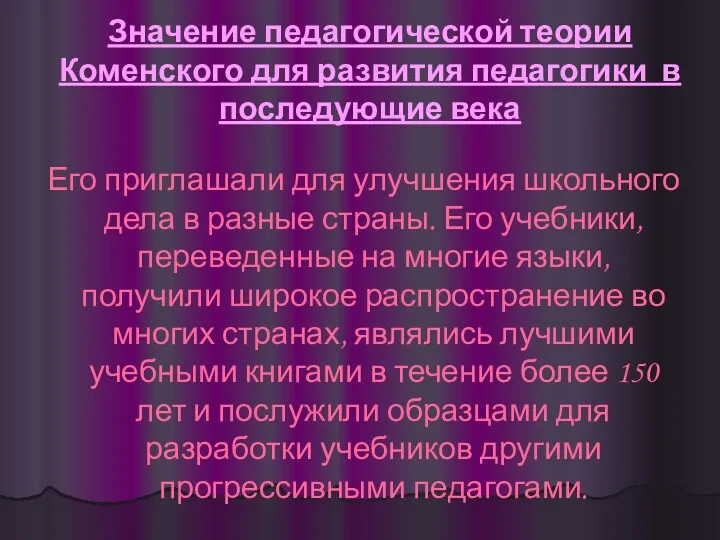 Значение педагогической теории Коменского для развития педагогики в последующие века

Его приглашали для улучшения школьного дела в разные страны. Его учебники, переведенные на многие языки, получили широкое распространение во многих странах, являлись лучшими учебными книгами в течение более 150 лет и послужили образцами для разработки учебников другими прогрессивными педагогами.